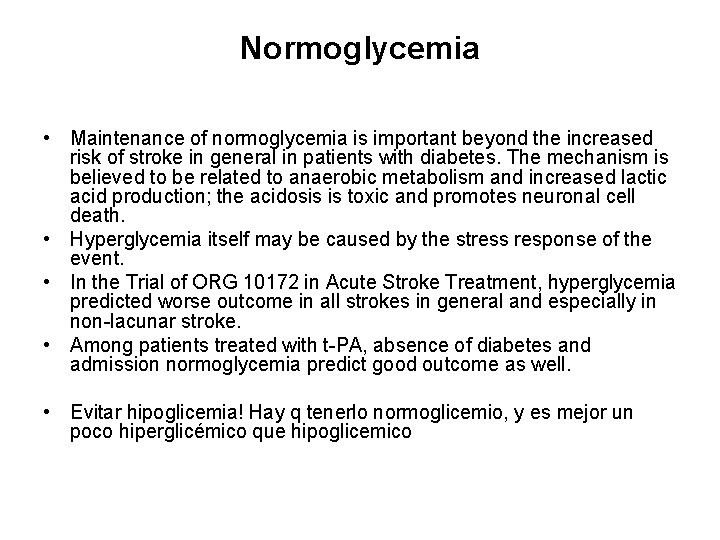 Normoglycemia

• Maintenance of normoglycemia is important beyond the increased risk of stroke in general in patients with diabetes. The mechanism is believed to be related to anaerobic metabolism and increased lactic acid production; the acidosis is toxic and promotes neuronal cell death.
• Hyperglycemia itself may be caused by the stress response of the event.
• In the Trial of ORG 10172 in Acute Stroke Treatment, hyperglycemia predicted worse outcome in all strokes in general and especially in non-lacunar stroke.
• Among patients treated with t-PA, absence of diabetes and admission normoglycemia predict good outcome as well.

• Evitar hipoglicemia! Hay q tenerlo normoglicemio, y es mejor un poco hiperglicémico que hipoglicemico